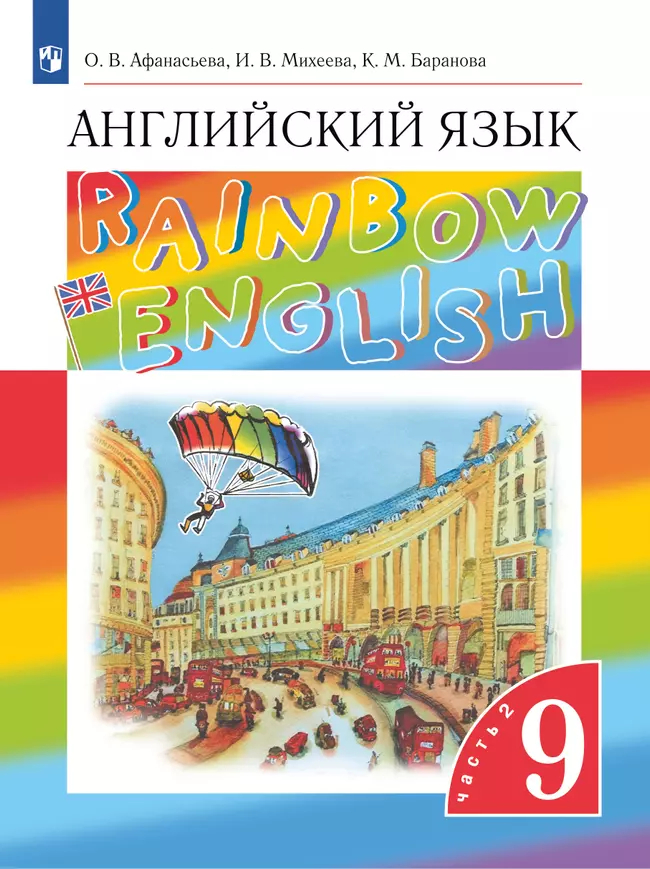 О. В. Афанасьева, И. В. Михеева, К. М. Баранова

АНГЛИЙСКИЙ ЯЗЫК

RAINBOW ENGLISH

часть 2

9